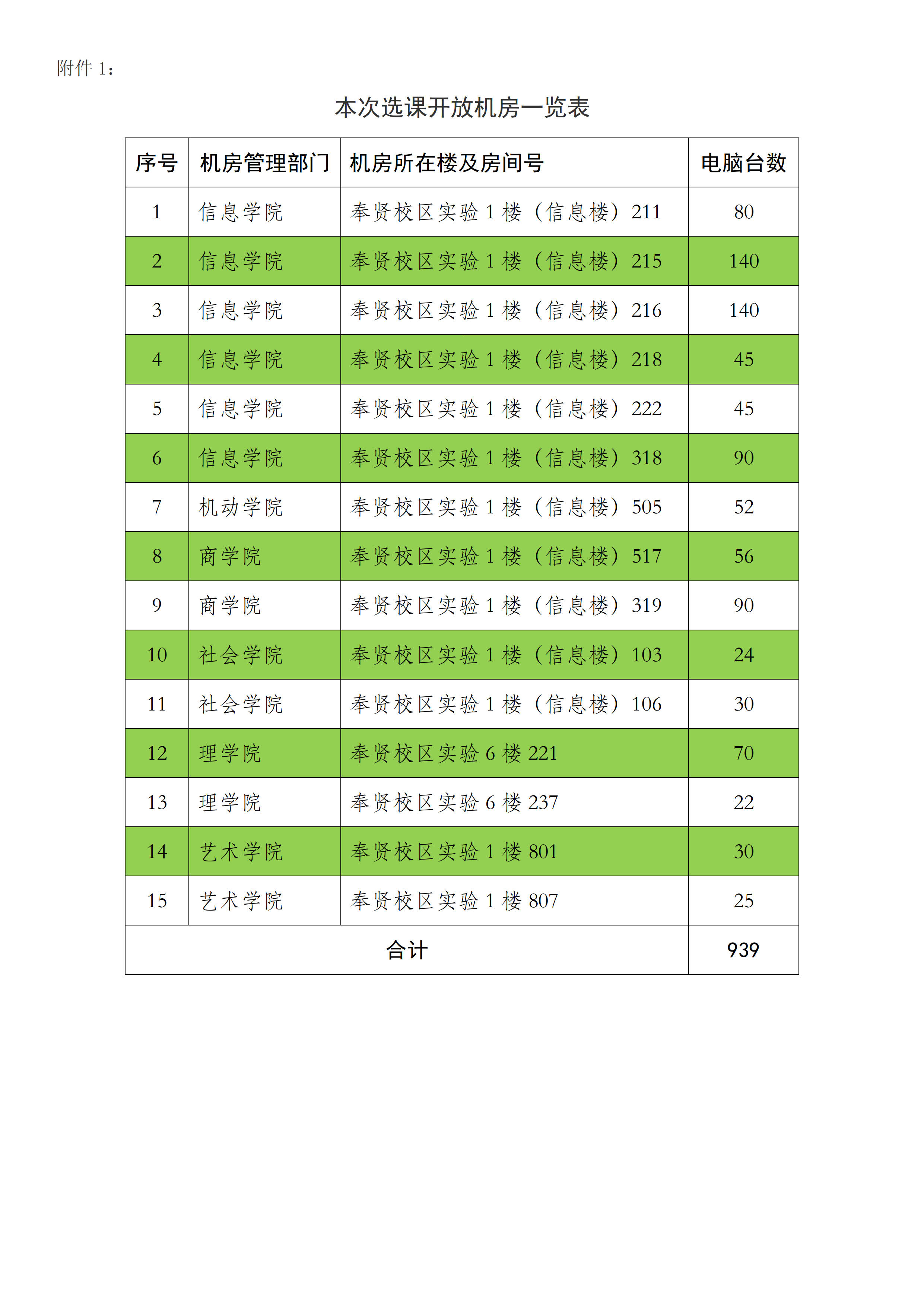 附件 1：

本次选课开放机房一览表

| 序号 | 机房管理部门 | 机房所在楼及房间号 | 电脑台数 |
|---|---|---|---|
| 1 | 信息学院 | 奉贤校区实验 1 楼（信息楼）211 | 80 |
| 2 | 信息学院 | 奉贤校区实验 1 楼（信息楼）215 | 140 |
| 3 | 信息学院 | 奉贤校区实验 1 楼（信息楼）216 | 140 |
| 4 | 信息学院 | 奉贤校区实验 1 楼（信息楼）218 | 45 |
| 5 | 信息学院 | 奉贤校区实验 1 楼（信息楼）222 | 45 |
| 6 | 信息学院 | 奉贤校区实验 1 楼（信息楼）318 | 90 |
| 7 | 机动学院 | 奉贤校区实验 1 楼（信息楼）505 | 52 |
| 8 | 商学院 | 奉贤校区实验 1 楼（信息楼）517 | 56 |
| 9 | 商学院 | 奉贤校区实验 1 楼（信息楼）319 | 90 |
| 10 | 社会学院 | 奉贤校区实验 1 楼（信息楼）103 | 24 |
| 11 | 社会学院 | 奉贤校区实验 1 楼（信息楼）106 | 30 |
| 12 | 理学院 | 奉贤校区实验 6 楼 221 | 70 |
| 13 | 理学院 | 奉贤校区实验 6 楼 237 | 22 |
| 14 | 艺术学院 | 奉贤校区实验 1 楼 801 | 30 |
| 15 | 艺术学院 | 奉贤校区实验 1 楼 807 | 25 |
| 合计 | | | 939 |